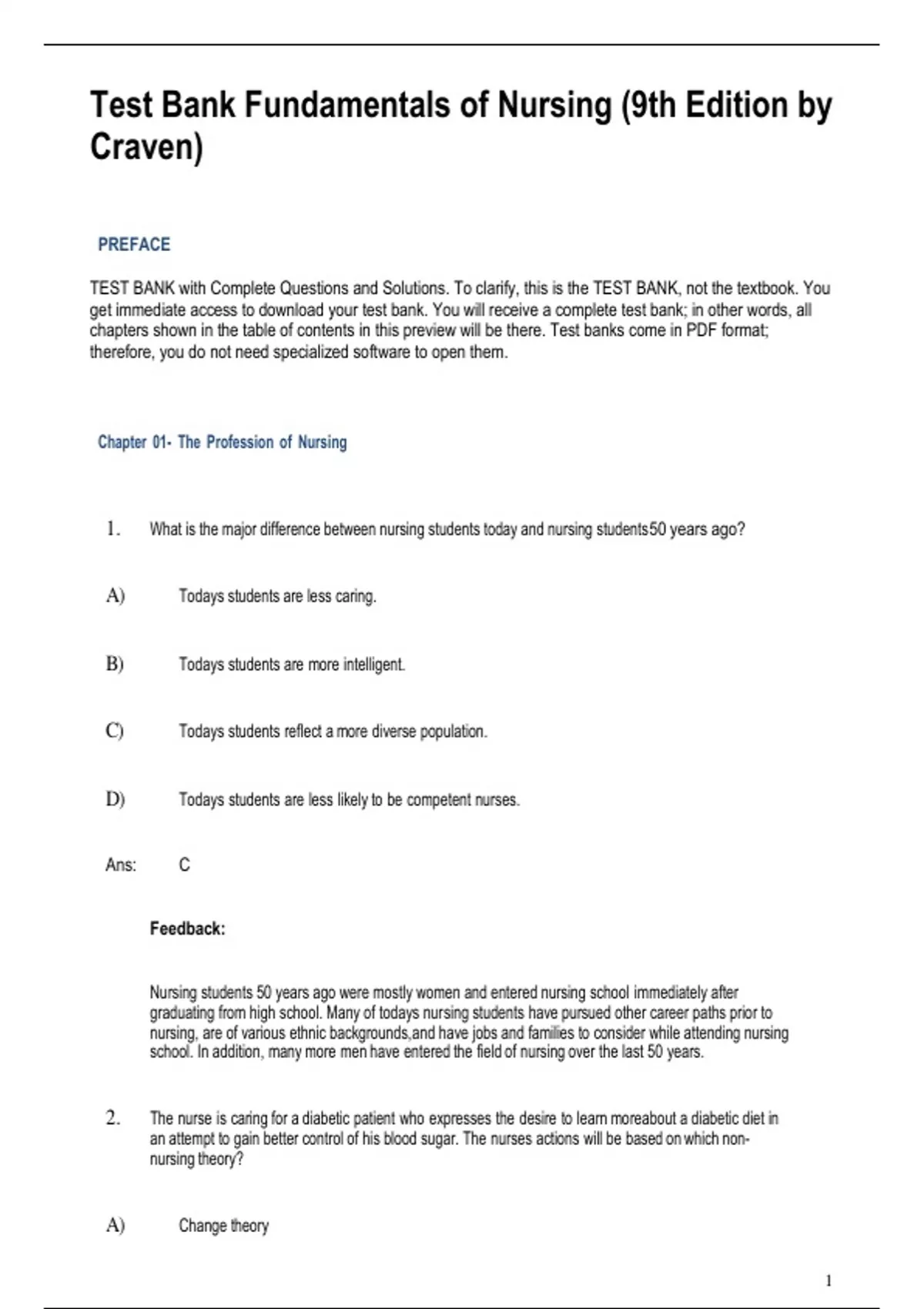 Test Bank Fundamentals of Nursing (9th Edition by Craven)

PREFACE

TEST BANK with Complete Questions and Solutions. To clarify, this is the TEST BANK, not the textbook. You get immediate access to download your test bank. You will receive a complete test bank; in other words, all chapters shown in the table of contents in this preview will be there. Test banks come in PDF format; therefore, you do not need specialized software to open them.

Chapter 01- The Profession of Nursing

1. What is the major difference between nursing students today and nursing students50 years ago?

A) Todays students are less caring.

B) Todays students are more intelligent.

C) Todays students reflect a more diverse population.

D) Todays students are less likely to be competent nurses.

Ans: C

Feedback:

Nursing students 50 years ago were mostly women and entered nursing school immediately after graduating from high school. Many of todays nursing students have pursued other career paths prior to nursing, are of various ethnic backgrounds,and have jobs and families to consider while attending nursing school. In addition, many more men have entered the field of nursing over the last 50 years.

2. The nurse is caring for a diabetic patient who expresses the desire to learn moreabout a diabetic diet in an attempt to gain better control of his blood sugar. The nurses actions will be based on which non-nursing theory?

A) Change theory

1